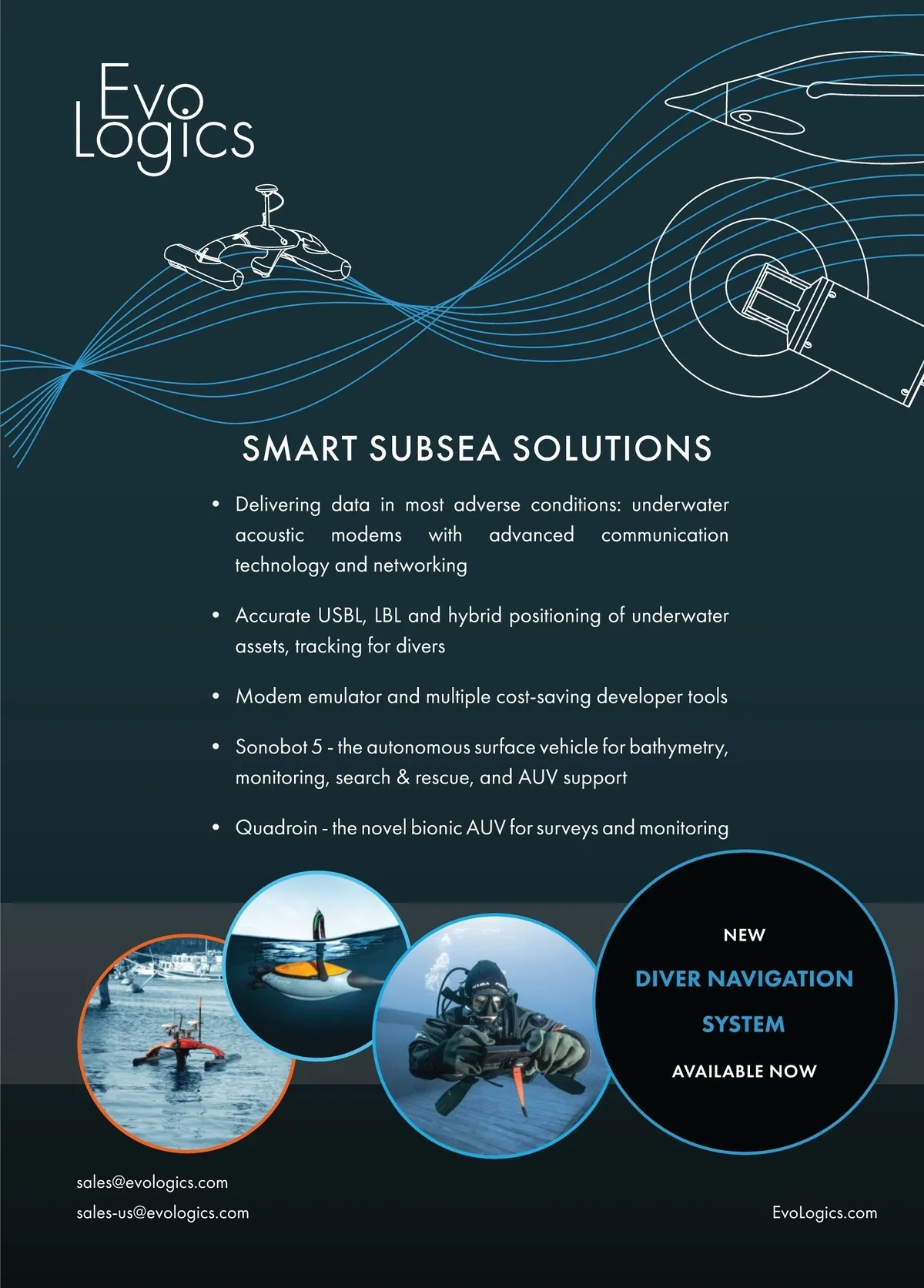 Evo
Logics

SMART SUBSEA SOLUTIONS

• Delivering data in most adverse conditions: underwater acoustic modems with advanced communication technology and networking

• Accurate USBL, LBL and hybrid positioning of underwater assets, tracking for divers

• Modem emulator and multiple cost-saving developer tools

• Sonobot 5 - the autonomous surface vehicle for bathymetry, monitoring, search & rescue, and AUV support

• Quadroin - the novel bionic AUV for surveys and monitoring

NEW
DIVER NAVIGATION SYSTEM
AVAILABLE NOW

sales@evologics.com
sales-us@evologics.com

EvoLogics.com